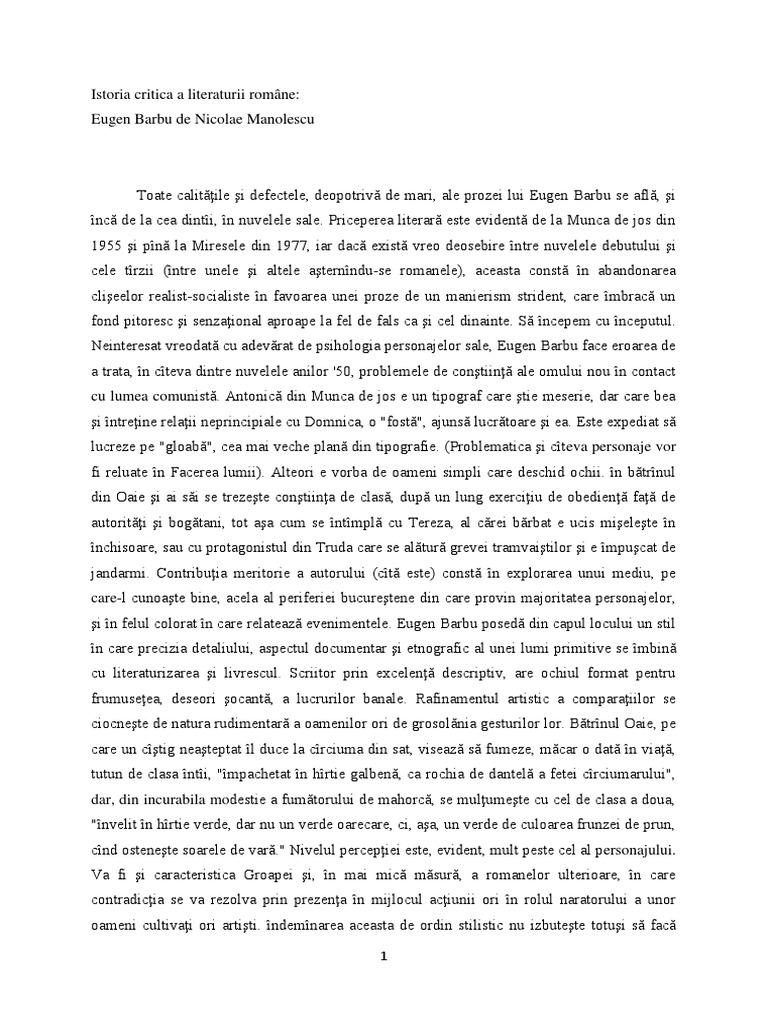 Istoria critica a literaturii române:
Eugen Barbu de Nicolae Manolescu

Toate calităţile şi defectele, deopotrivă de mari, ale prozei lui Eugen Barbu se află, şi încă de la cea dintîi, în nuvelele sale. Priceperea literară este evidentă de la Munca de jos din 1955 şi pînă la Miresele din 1977, iar dacă există vreo deosebire între nuvelele debutului şi cele tîrzii (între unele şi altele aşternîndu-se romanele), aceasta constă în abandonarea clişeelor realist-socialiste în favoarea unei proze de un manierism strident, care îmbracă un fond pitoresc şi senzaţional aproape la fel de fals ca şi cel dinainte. Să începem cu începutul. Neinteresat vreodată cu adevărat de psihologia personajelor sale, Eugen Barbu face eroarea de a trata, în cîteva dintre nuvelele anilor '50, problemele de conştiinţă ale omului nou în contact cu lumea comunistă. Antonică din Munca de jos e un tipograf care ştie meserie, dar care bea şi întreţine relaţii neprincipiale cu Domnica, o "fostă", ajunsă lucrătoare şi ea. Este expediat să lucreze pe "gloabă", cea mai veche plană din tipografie. (Problematica şi cîteva personaje vor fi reluate în Facerea lumii). Alteori e vorba de oameni simpli care deschid ochii. în bătrînul din Oaie şi ai săi se trezeşte conştiinţa de clasă, după un lung exerciţiu de obedienţă faţă de autorităţi şi bogătani, tot aşa cum se întîmplă cu Tereza, al cărei bărbat e ucis mişeleşte în închisoare, sau cu protagonistul din Truda care se alătură grevei tramvaiştilor şi e împuşcat de jandarmi. Contribuţia meritorie a autorului (cîtă este) constă în explorarea unui mediu, pe care-l cunoaşte bine, acela al periferiei bucureştene din care provin majoritatea personajelor, şi în felul colorat în care relatează evenimentele. Eugen Barbu posedă din capul locului un stil în care precizia detaliului, aspectul documentar şi etnografic al unei lumi primitive se îmbină cu literaturizarea şi livrescul. Scriitor prin excelenţă descriptiv, are ochiul format pentru frumuseţea, deseori şocantă, a lucrurilor banale. Rafinamentul artistic a comparaţiilor se ciocneşte de natura rudimentară a oamenilor ori de grosolănia gesturilor lor. Bătrînul Oaie, pe care un cîştig neaşteptat îl duce la cîrciuma din sat, visează să fumeze, măcar o dată în viaţă, tutun de clasa întîi, "împachetat în hîrtie galbenă, ca rochia de dantelă a fetei cîrciumarului", dar, din incurabila modestie a fumătorului de mahorcă, se mulţumeşte cu cel de clasa a doua, "învelit în hîrtie verde, dar nu un verde oarecare, ci, aşa, un verde de culoarea frunzei de prun, cînd osteneşte soarele de vară." Nivelul percepţiei este, evident, mult peste cel al personajului. Va fi şi caracteristica Groapei şi, în mai mică măsură, a romanelor ulterioare, în care contradicţia se va rezolva prin prezenţa în mijlocul acţiunii ori în rolul naratorului a unor oameni cultivaţi ori artişti. îndemînarea aceasta de ordin stilistic nu izbuteşte totuşi să facă

1